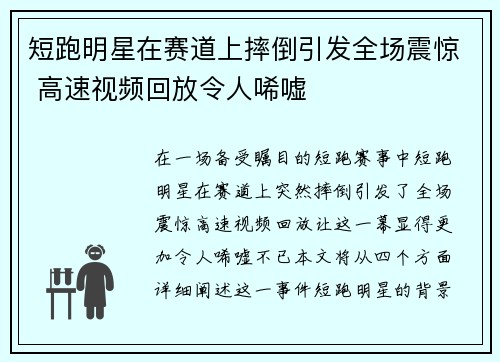 短跑明星在赛道上摔倒引发全场震惊 高速视频回放令人唏嘘

在一场备受瞩目的短跑赛事中短跑明星在赛道上突然摔倒引发了全场震惊高速视频回放让这一幕显得更加令人唏嘘不已本文将从四个方面详细阐述这一事件短跑明星的背景